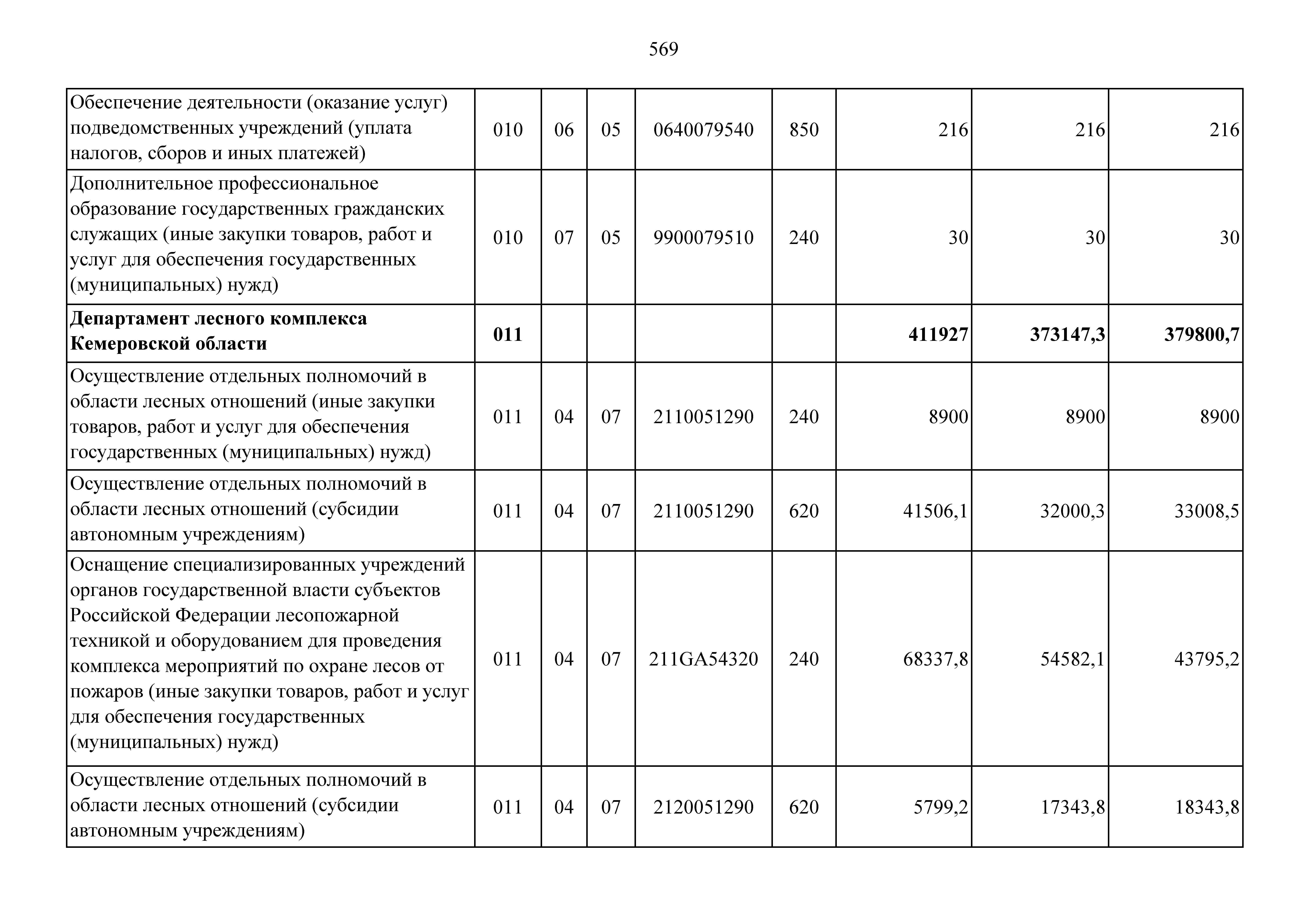 569

| | | | | | | | | |
|---|---|---|---|---|---|---|---|---|
| Обеспечение деятельности (оказание услуг) подведомственных учреждений (уплата налогов, сборов и иных платежей) | 010 | 06 | 05 | 0640079540 | 850 | 216 | 216 | 216 |
| Дополнительное профессиональное образование государственных гражданских служащих (иные закупки товаров, работ и услуг для обеспечения государственных (муниципальных) нужд) | 010 | 07 | 05 | 9900079510 | 240 | 30 | 30 | 30 |
| **Департамент лесного комплекса Кемеровской области** | **011** | | | | | **411927** | **373147,3** | **379800,7** |
| Осуществление отдельных полномочий в области лесных отношений (иные закупки товаров, работ и услуг для обеспечения государственных (муниципальных) нужд) | 011 | 04 | 07 | 2110051290 | 240 | 8900 | 8900 | 8900 |
| Осуществление отдельных полномочий в области лесных отношений (субсидии автономным учреждениям) | 011 | 04 | 07 | 2110051290 | 620 | 41506,1 | 32000,3 | 33008,5 |
| Оснащение специализированных учреждений органов государственной власти субъектов Российской Федерации лесопожарной техникой и оборудованием для проведения комплекса мероприятий по охране лесов от пожаров (иные закупки товаров, работ и услуг для обеспечения государственных (муниципальных) нужд) | 011 | 04 | 07 | 211GA54320 | 240 | 68337,8 | 54582,1 | 43795,2 |
| Осуществление отдельных полномочий в области лесных отношений (субсидии автономным учреждениям) | 011 | 04 | 07 | 2120051290 | 620 | 5799,2 | 17343,8 | 18343,8 |